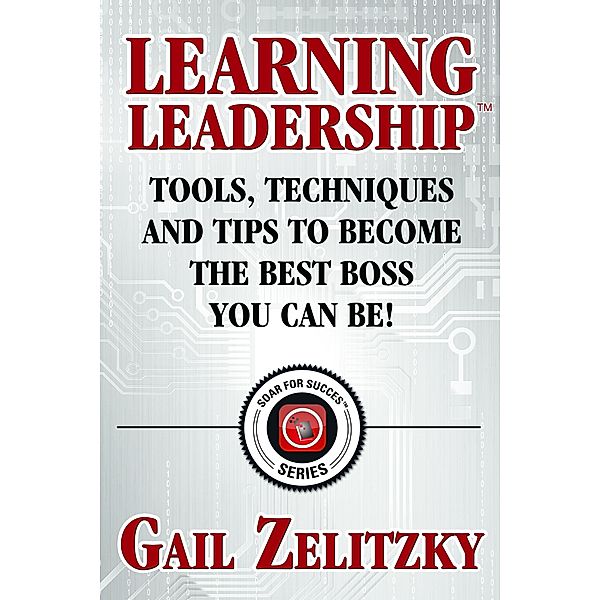 LEARNING LEADERSHIP™

TOOLS, TECHNIQUES AND TIPS TO BECOME THE BEST BOSS YOU CAN BE!

SOAR FOR SUCCES™
SERIES

GAIL ZELITZKY